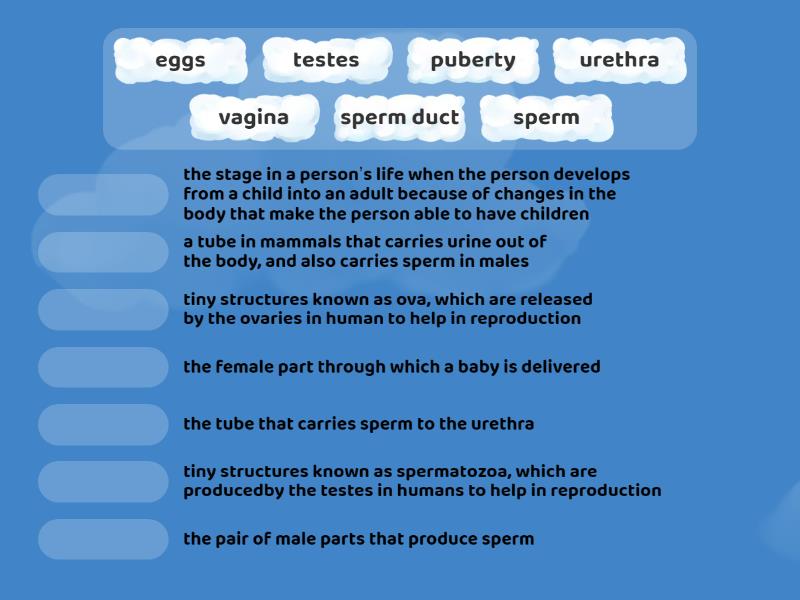 eggs testes puberty urethra
vagina sperm duct sperm

the stage in a person's life when the person develops from a child into an adult because of changes in the body that make the person able to have children

a tube in mammals that carries urine out of the body, and also carries sperm in males

tiny structures known as ova, which are released by the ovaries in human to help in reproduction

the female part through which a baby is delivered

the tube that carries sperm to the urethra

tiny structures known as spermatozoa, which are producedby the testes in humans to help in reproduction

the pair of male parts that produce sperm